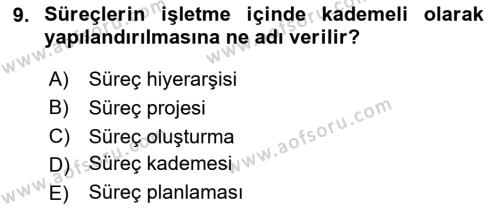 9. Süreçlerin işletme içinde kademeli olarak yapılandırılmasına ne adı verilir?

A) Süreç hiyerarşisi
B) Süreç projesi
C) Süreç oluşturma
D) Süreç kademesi
E) Süreç planlaması

www.aofsoru.com